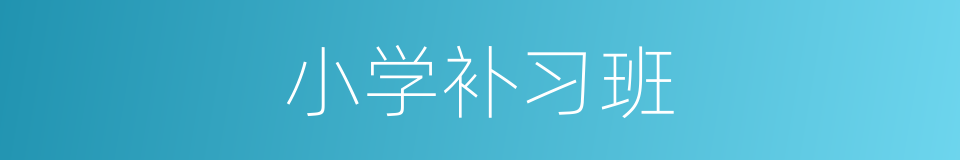 小学补习班